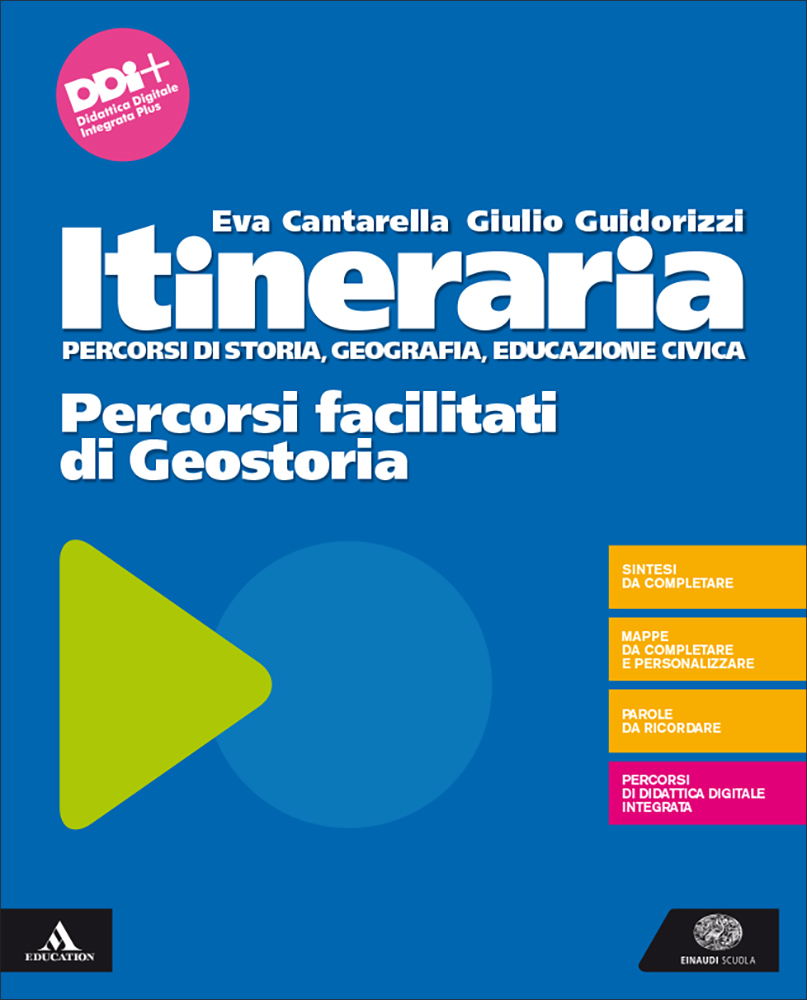 DDi+
Didattica Digitale Integrata Plus

Eva Cantarella Giulio Guidorizzi

Itineraria

PERCORSI DI STORIA, GEOGRAFIA, EDUCAZIONE CIVICA

Percorsi facilitati di Geostoria

SINTESI
DA COMPLETARE

MAPPE
DA COMPLETARE
E PERSONALIZZARE

PAROLE
DA RICORDARE

PERCORSI
DI DIDATTICA DIGITALE
INTEGRATA

EDUCATION

EINAUDI SCUOLA